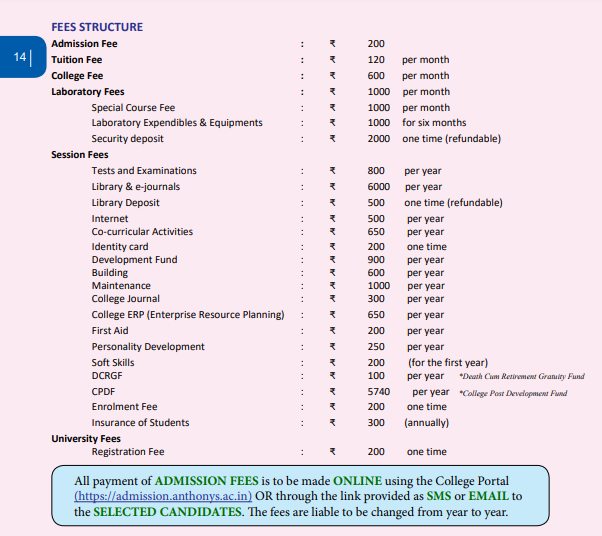 14

FEES STRUCTURE

| | | | | |
|---|---|---|---|---|
| Admission Fee | : | ₹ | 200 | |
| Tuition Fee | : | ₹ | 120 | per month |
| College Fee | : | ₹ | 600 | per month |
| Laboratory Fees | : | ₹ | 1000 | per month |
| Special Course Fee | : | ₹ | 1000 | per month |
| Laboratory Expendibles & Equipments | : | ₹ | 1000 | for six months |
| Security deposit | : | ₹ | 2000 | one time (refundable) |
| Session Fees | | | | |
| Tests and Examinations | : | ₹ | 800 | per year |
| Library & e-journals | : | ₹ | 6000 | per year |
| Library Deposit | : | ₹ | 500 | one time (refundable) |
| Internet | : | ₹ | 500 | per year |
| Co-curricular Activities | : | ₹ | 650 | per year |
| Identity card | : | ₹ | 200 | one time |
| Development Fund | : | ₹ | 900 | per year |
| Building | : | ₹ | 600 | per year |
| Maintenance | : | ₹ | 1000 | per year |
| College Journal | : | ₹ | 300 | per year |
| College ERP (Enterprise Resource Planning) | : | ₹ | 650 | per year |
| First Aid | : | ₹ | 200 | per year |
| Personality Development | : | ₹ | 250 | per year |
| Soft Skills | : | ₹ | 200 | (for the first year) |
| DCRGF | : | ₹ | 100 | per year *Death Cum Retirement Gratuity Fund |
| CPDF | : | ₹ | 5740 | per year *College Post Development Fund |
| Enrolment Fee | : | ₹ | 200 | one time |
| Insurance of Students | : | ₹ | 300 | (annually) |
| University Fees | | | | |
| Registration Fee | : | ₹ | 200 | one time |

All payment of ADMISSION FEES is to be made ONLINE using the College Portal (https://admission.anthonys.ac.in) OR through the link provided as SMS or EMAIL to the SELECTED CANDIDATES. The fees are liable to be changed from year to year.